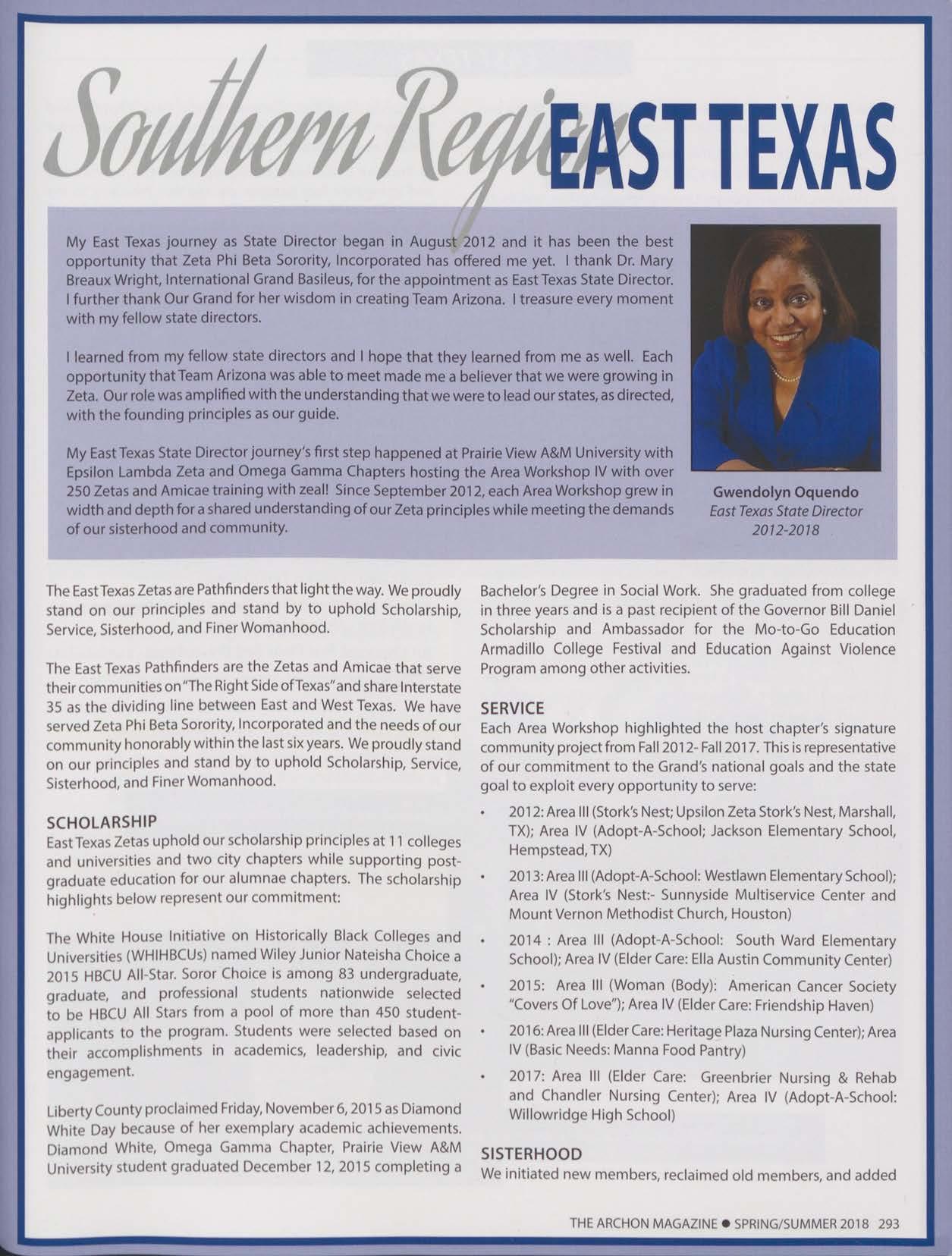 Southern Region EAST TEXAS

My East Texas journey as State Director began in August 2012 and it has been the best opportunity that Zeta Phi Beta Sorority, Incorporated has offered me yet. I thank Dr. Mary Breaux Wright, International Grand Basileus, for the appointment as East Texas State Director. I further thank Our Grand for her wisdom in creating Team Arizona. I treasure every moment with my fellow state directors.

I learned from my fellow state directors and I hope that they learned from me as well. Each opportunity that Team Arizona was able to meet made me a believer that we were growing in Zeta. Our role was amplified with the understanding that we were to lead our states, as directed, with the founding principles as our guide.

My East Texas State Director journey's first step happened at Prairie View A&M University with Epsilon Lambda Zeta and Omega Gamma Chapters hosting the Area Workshop IV with over 250 Zetas and Amicae training with zeal! Since September 2012, each Area Workshop grew in width and depth for a shared understanding of our Zeta principles while meeting the demands of our sisterhood and community.

Gwendolyn Oquendo
East Texas State Director
2012-2018

The East Texas Zetas are Pathfinders that light the way. We proudly stand on our principles and stand by to uphold Scholarship, Service, Sisterhood, and Finer Womanhood.

The East Texas Pathfinders are the Zetas and Amicae that serve their communities on "The Right Side of Texas" and share Interstate 35 as the dividing line between East and West Texas. We have served Zeta Phi Beta Sorority, Incorporated and the needs of our community honorably within the last six years. We proudly stand on our principles and stand by to uphold Scholarship, Service, Sisterhood, and Finer Womanhood.

SCHOLARSHIP
East Texas Zetas uphold our scholarship principles at 11 colleges and universities and two city chapters while supporting post-graduate education for our alumnae chapters. The scholarship highlights below represent our commitment:

The White House Initiative on Historically Black Colleges and Universities (WHIHBCUs) named Wiley Junior Nateisha Choice a 2015 HBCU All-Star. Soror Choice is among 83 undergraduate, graduate, and professional students nationwide selected to be HBCU All Stars from a pool of more than 450 student-applicants to the program. Students were selected based on their accomplishments in academics, leadership, and civic engagement.

Liberty County proclaimed Friday, November 6, 2015 as Diamond White Day because of her exemplary academic achievements. Diamond White, Omega Gamma Chapter, Prairie View A&M University student graduated December 12, 2015 completing a Bachelor's Degree in Social Work. She graduated from college in three years and is a past recipient of the Governor Bill Daniel Scholarship and Ambassador for the Mo-to-Go Education Armadillo College Festival and Education Against Violence Program among other activities.

SERVICE
Each Area Workshop highlighted the host chapter's signature community project from Fall 2012- Fall 2017. This is representative of our commitment to the Grand's national goals and the state goal to exploit every opportunity to serve:

• 2012: Area III (Stork's Nest; Upsilon Zeta Stork's Nest, Marshall, TX); Area IV (Adopt-A-School; Jackson Elementary School, Hempstead, TX)
• 2013: Area III (Adopt-A-School: Westlawn Elementary School); Area IV (Stork's Nest:- Sunnyside Multiservice Center and Mount Vernon Methodist Church, Houston)
• 2014 : Area III (Adopt-A-School: South Ward Elementary School); Area IV (Elder Care: Ella Austin Community Center)
• 2015: Area III (Woman (Body): American Cancer Society "Covers Of Love"); Area IV (Elder Care: Friendship Haven)
• 2016: Area III (Elder Care: Heritage Plaza Nursing Center); Area IV (Basic Needs: Manna Food Pantry)
• 2017: Area III (Elder Care: Greenbrier Nursing & Rehab and Chandler Nursing Center); Area IV (Adopt-A-School: Willowridge High School)

SISTERHOOD
We initiated new members, reclaimed old members, and added

THE ARCHON MAGAZINE ● SPRING/SUMMER 2018 293